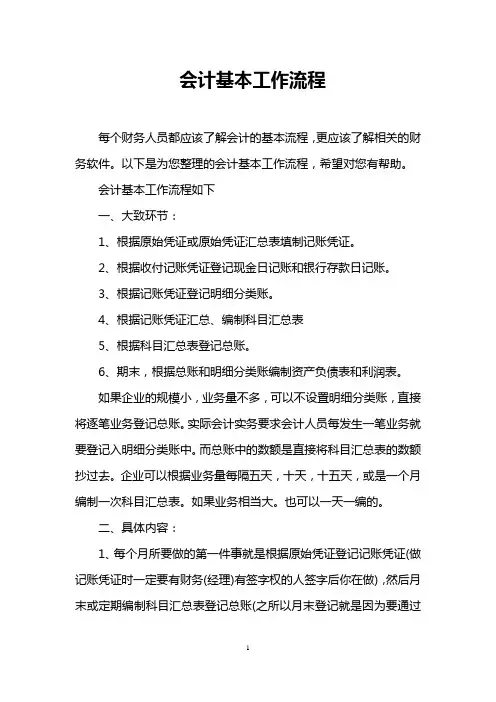 会计基本工作流程

每个财务人员都应该了解会计的基本流程，更应该了解相关的财务软件。以下是为您整理的会计基本工作流程，希望对您有帮助。

会计基本工作流程如下

一、大致环节：

1、根据原始凭证或原始凭证汇总表填制记账凭证。

2、根据收付记账凭证登记现金日记账和银行存款日记账。

3、根据记账凭证登记明细分类账。

4、根据记账凭证汇总、编制科目汇总表

5、根据科目汇总表登记总账。

6、期末，根据总账和明细分类账编制资产负债表和利润表。

如果企业的规模小，业务量不多，可以不设置明细分类账，直接将逐笔业务登记总账。实际会计实务要求会计人员每发生一笔业务就要登记入明细分类账中。而总账中的数额是直接将科目汇总表的数额抄过去。企业可以根据业务量每隔五天，十天，十五天，或是一个月编制一次科目汇总表。如果业务相当大。也可以一天一编的。

二、具体内容：

1、每个月所要做的第一件事就是根据原始凭证登记记账凭证(做记账凭证时一定要有财务(经理)有签字权的人签字后你在做)，然后月末或定期编制科目汇总表登记总账(之所以月末登记就是因为要通过

1